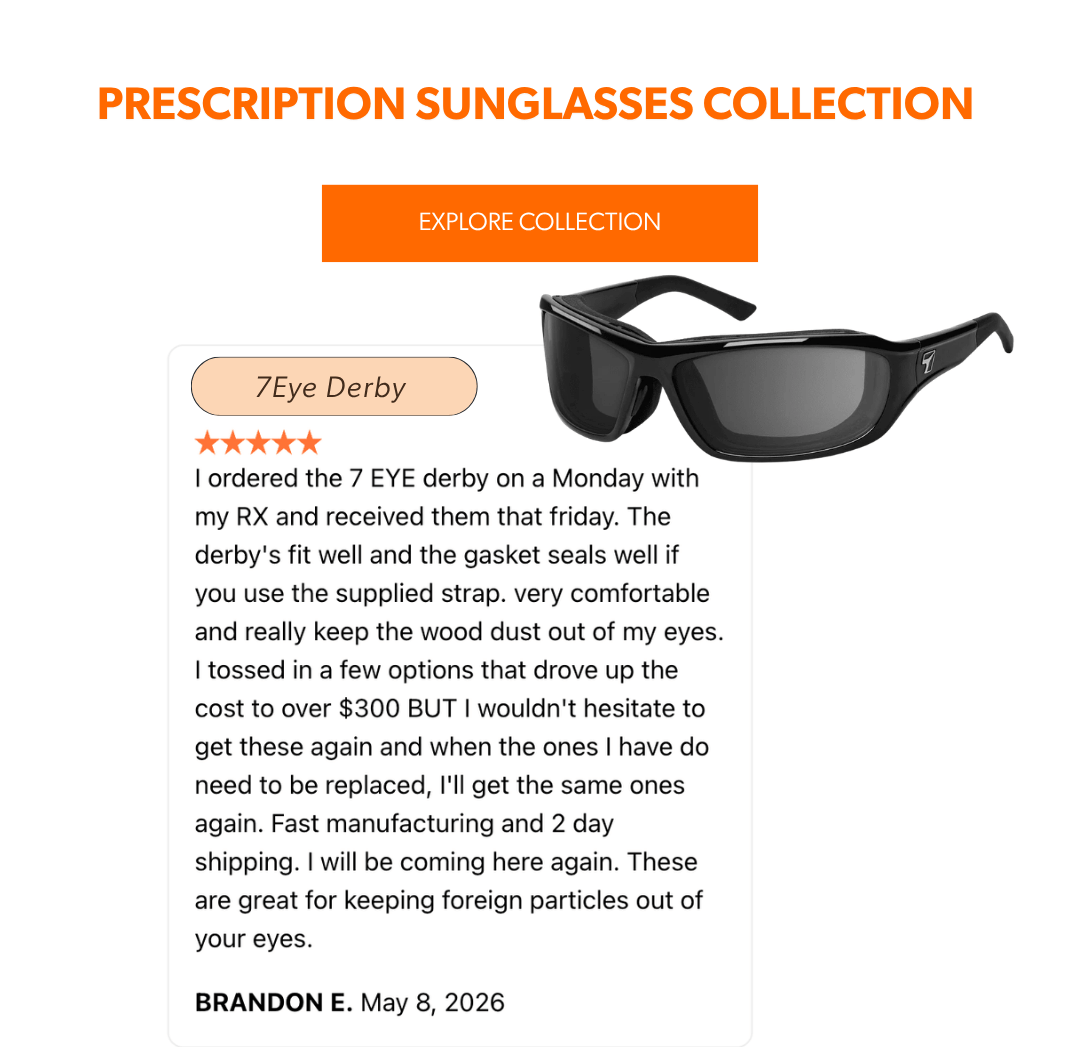 PRESCRIPTION SUNGLASSES COLLECTION

EXPLORE COLLECTION

7Eye Derby

★★★★★

I ordered the 7 EYE derby on a Monday with my RX and received them that friday. The derby's fit well and the gasket seals well if you use the supplied strap. very comfortable and really keep the wood dust out of my eyes. I tossed in a few options that drove up the cost to over $300 BUT I wouldn't hesitate to get these again and when the ones I have do need to be replaced, I'll get the same ones again. Fast manufacturing and 2 day shipping. I will be coming here again. These are great for keeping foreign particles out of your eyes.

BRANDON E. May 8, 2026